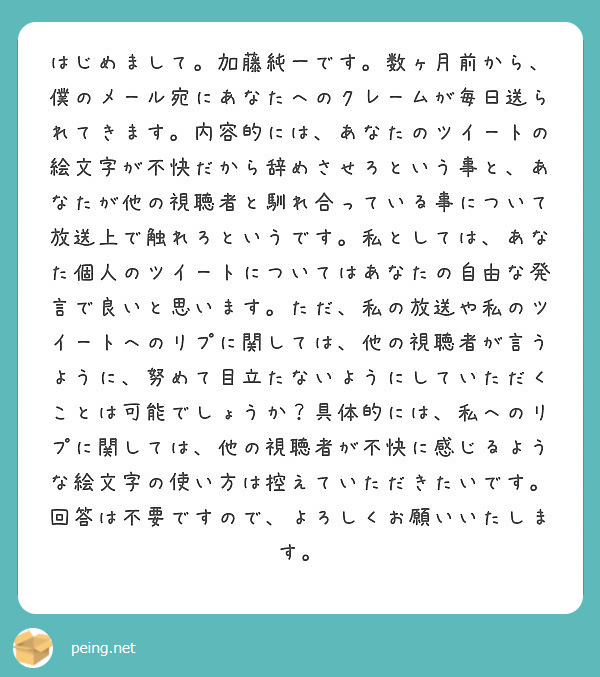 はじめまして。加藤純一です。数ヶ月前から、僕のメール宛にあなたへのクレームが毎日送られてきます。内容的には、あなたのツイートの絵文字が不快だから辞めさせろという事と、あなたが他の視聴者と馴れ合っている事について放送上で触れろというです。私としては、あなた個人のツイートについてはあなたの自由な発言で良いと思います。ただ、私の放送や私のツイートへのリプに関しては、他の視聴者が言うように、努めて目立たないようにしていただくことは可能でしょうか？具体的には、私へのリプに関しては、他の視聴者が不快に感じるような絵文字の使い方は控えていただきたいです。回答は不要ですので、よろしくお願いいたします。

peing.net